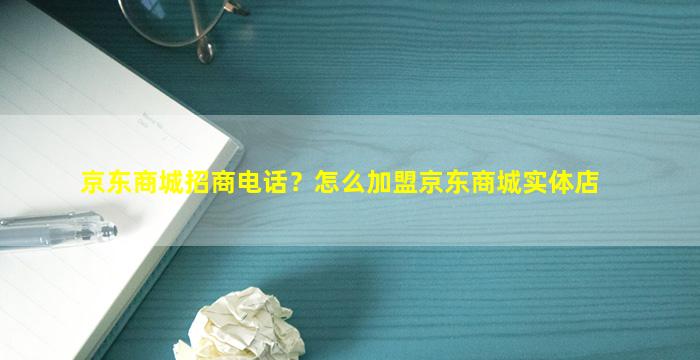 京东商城招商电话？怎么加盟京东商城实体店